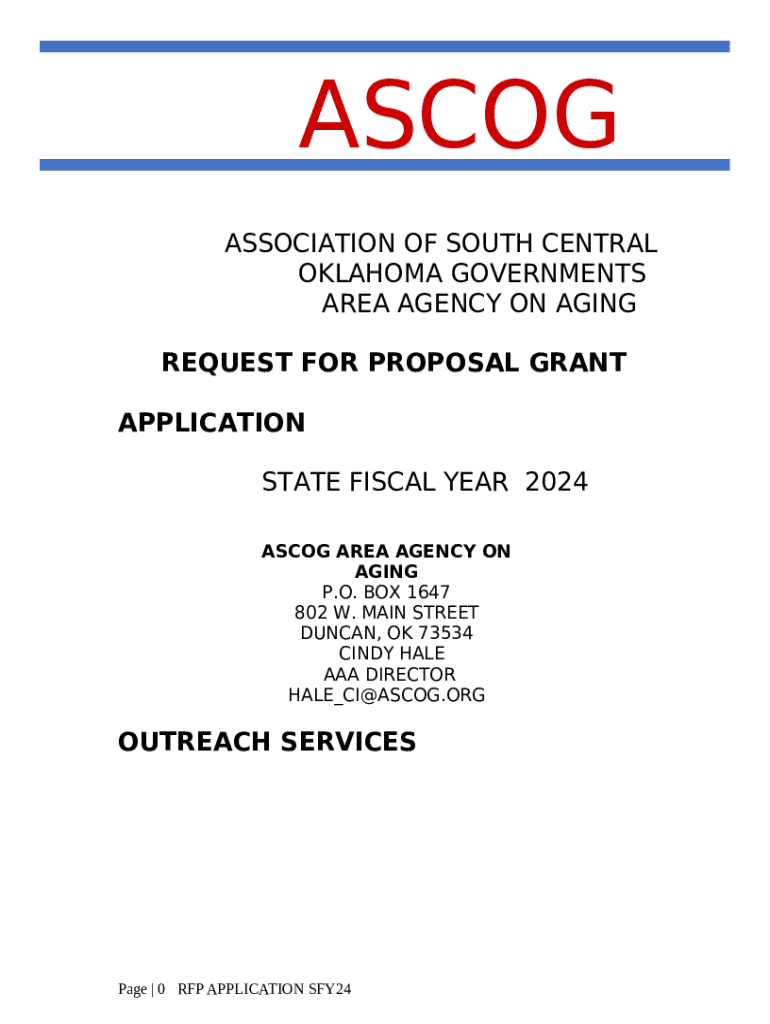 ASCOG

ASSOCIATION OF SOUTH CENTRAL OKLAHOMA GOVERNMENTS AREA AGENCY ON AGING

REQUEST FOR PROPOSAL GRANT

APPLICATION

STATE FISCAL YEAR 2024

ASCOG AREA AGENCY ON AGING
P.O. BOX 1647
802 W. MAIN STREET
DUNCAN, OK 73534
CINDY HALE
AAA DIRECTOR
HALE_CI@ASCOG.ORG

OUTREACH SERVICES

Page | 0 RFP APPLICATION SFY24